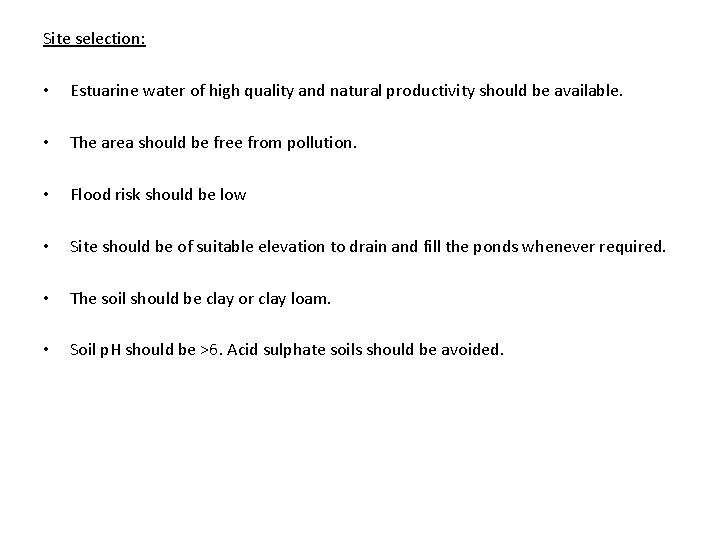 Site selection:

• Estuarine water of high quality and natural productivity should be available.

• The area should be free from pollution.

• Flood risk should be low

• Site should be of suitable elevation to drain and fill the ponds whenever required.

• The soil should be clay or clay loam.

• Soil pH should be >6. Acid sulphate soils should be avoided.